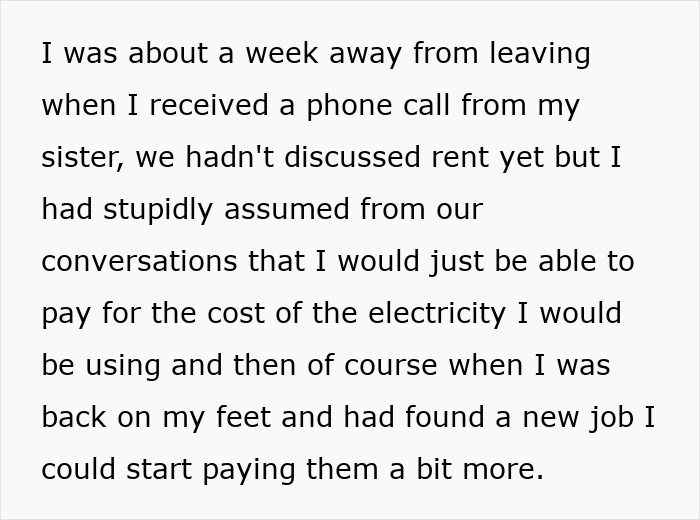 I was about a week away from leaving when I received a phone call from my sister, we hadn't discussed rent yet but I had stupidly assumed from our conversations that I would just be able to pay for the cost of the electricity I would be using and then of course when I was back on my feet and had found a new job I could start paying them a bit more.